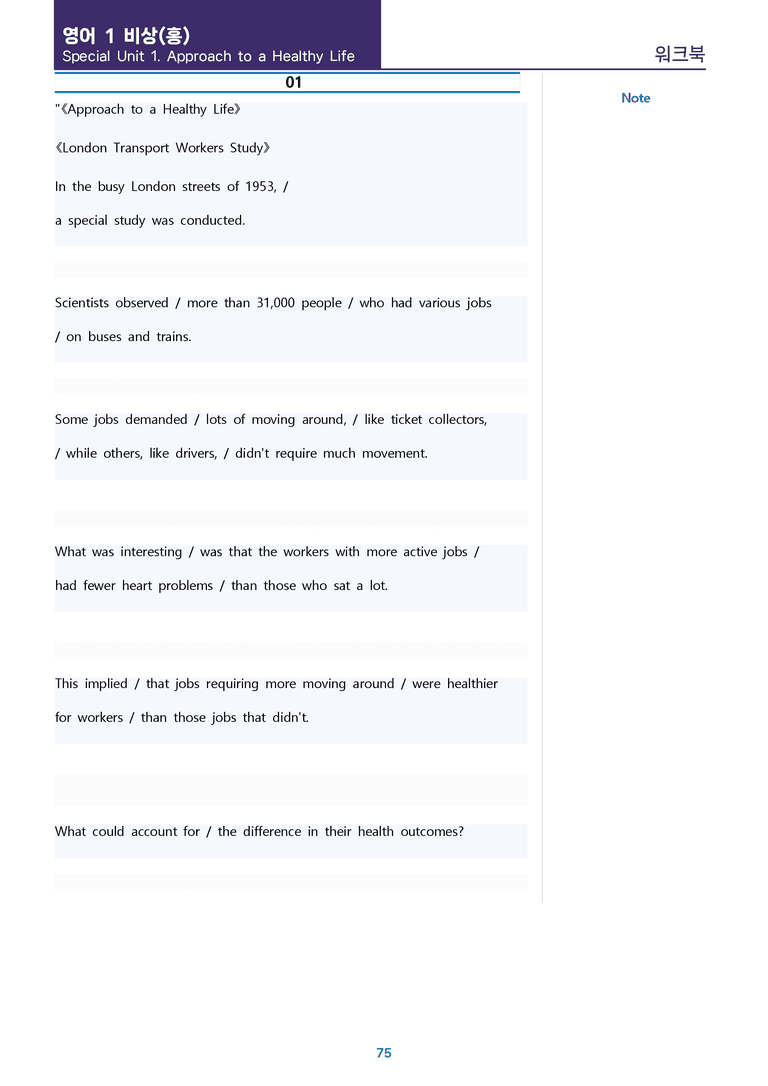 영어 1 비상(홍)
Special Unit 1. Approach to a Healthy Life

워크북

01

"《Approach to a Healthy Life》

《London Transport Workers Study》

In the busy London streets of 1953, / a special study was conducted.

Scientists observed / more than 31,000 people / who had various jobs / on buses and trains.

Some jobs demanded / lots of moving around, / like ticket collectors, / while others, like drivers, / didn't require much movement.

What was interesting / was that the workers with more active jobs / had fewer heart problems / than those who sat a lot.

This implied / that jobs requiring more moving around / were healthier for workers / than those jobs that didn't.

What could account for / the difference in their health outcomes?

Note

75